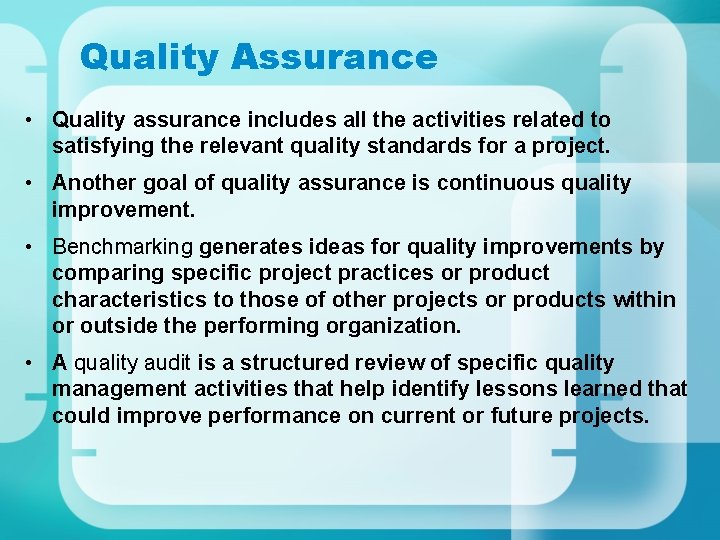 Quality Assurance

• Quality assurance includes all the activities related to satisfying the relevant quality standards for a project.

• Another goal of quality assurance is continuous quality improvement.

• Benchmarking generates ideas for quality improvements by comparing specific project practices or product characteristics to those of other projects or products within or outside the performing organization.

• A quality audit is a structured review of specific quality management activities that help identify lessons learned that could improve performance on current or future projects.